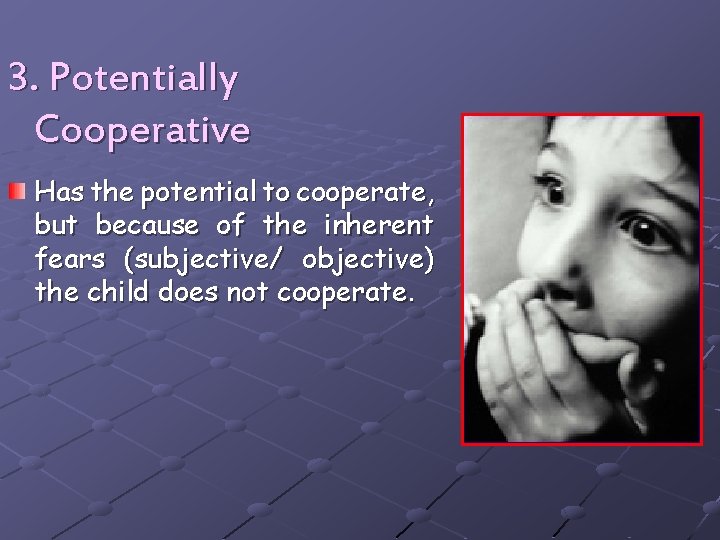 3. Potentially Cooperative

Has the potential to cooperate, but because of the inherent fears (subjective/ objective) the child does not cooperate.